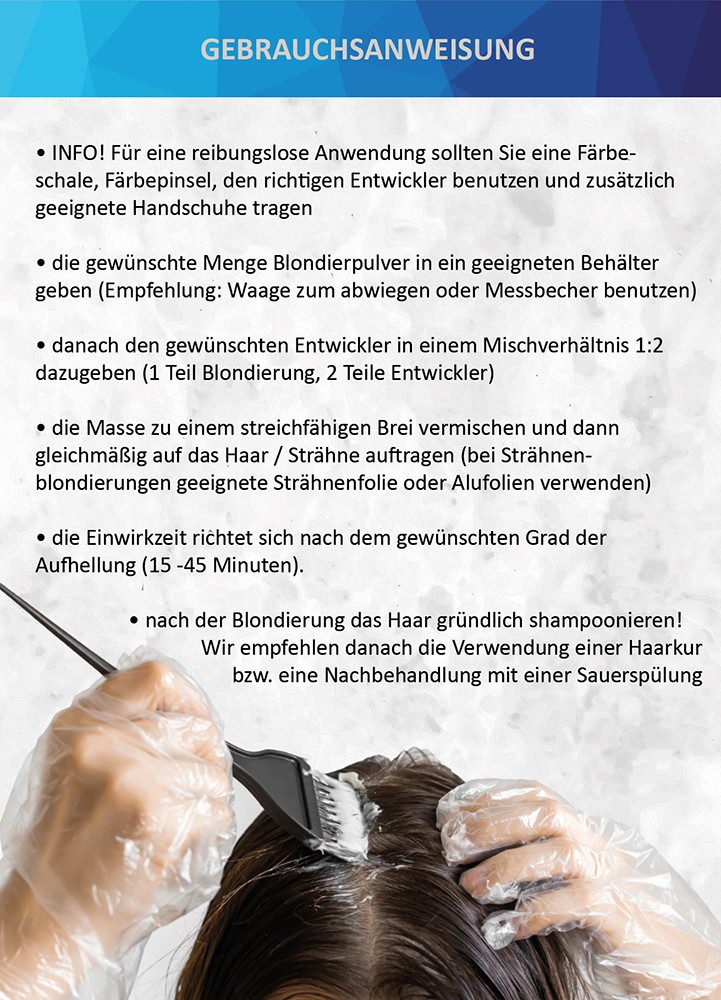 GEBRAUCHSANWEISUNG

• INFO! Für eine reibungslose Anwendung sollten Sie eine Färbeschale, Färbepinsel, den richtigen Entwickler benutzen und zusätzlich geeignete Handschuhe tragen

• die gewünschte Menge Blondierpulver in ein geeigneten Behälter geben (Empfehlung: Waage zum abwiegen oder Messbecher benutzen)

• danach den gewünschten Entwickler in einem Mischverhältnis 1:2 dazugeben (1 Teil Blondierung, 2 Teile Entwickler)

• die Masse zu einem streichfähigen Brei vermischen und dann gleichmäßig auf das Haar / Strähne auftragen (bei Strähnenblondierungen geeignete Strähnenfolie oder Alufolien verwenden)

• die Einwirkzeit richtet sich nach dem gewünschten Grad der Aufhellung (15 -45 Minuten).

• nach der Blondierung das Haar gründlich shampoonieren! Wir empfehlen danach die Verwendung einer Haarkur bzw. eine Nachbehandlung mit einer Sauerspülung